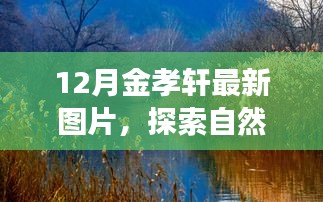 12月金孝轩最新图片，探索自然